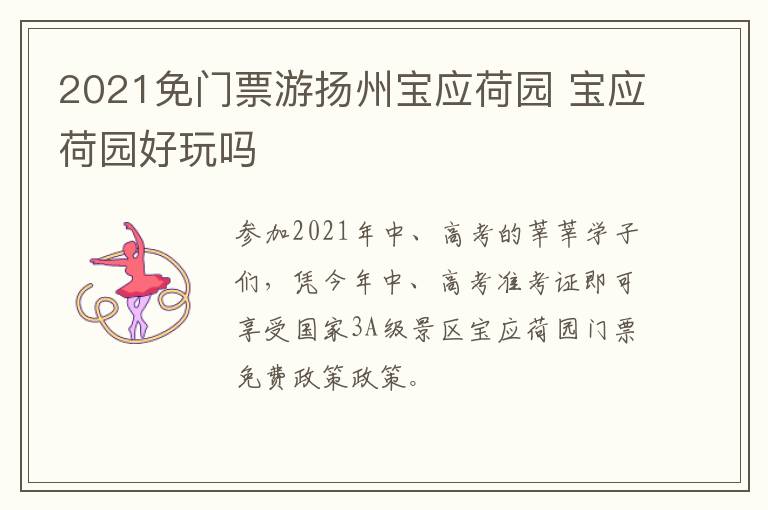 2021免门票游扬州宝应荷园 宝应荷园好玩吗

参加2021年中、高考的莘莘学子们，凭今年中、高考准考证即可享受国家3A级景区宝应荷园门票免费政策政策。